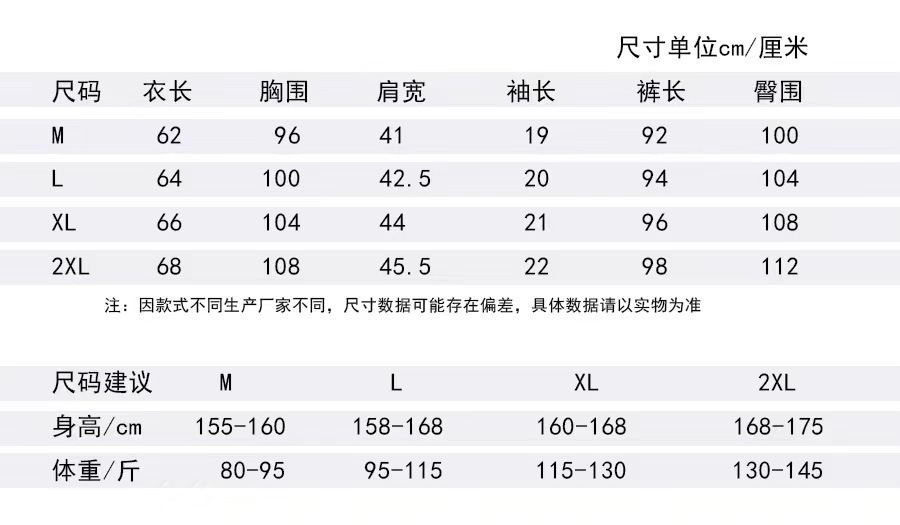 尺寸单位cm/厘米

| 尺码 | 衣长 | 胸围 | 肩宽 | 袖长 | 裤长 | 臀围 |
|---|---|---|---|---|---|---|
| M | 62 | 96 | 41 | 19 | 92 | 100 |
| L | 64 | 100 | 42.5 | 20 | 94 | 104 |
| XL | 66 | 104 | 44 | 21 | 96 | 108 |
| 2XL | 68 | 108 | 45.5 | 22 | 98 | 112 |

注：因款式不同生产厂家不同，尺寸数据可能存在偏差，具体数据请以实物为准

| 尺码建议 | M | L | XL | 2XL |
|---|---|---|---|---|
| 身高/cm | 155-160 | 158-168 | 160-168 | 168-175 |
| 体重/斤 | 80-95 | 95-115 | 115-130 | 130-145 |